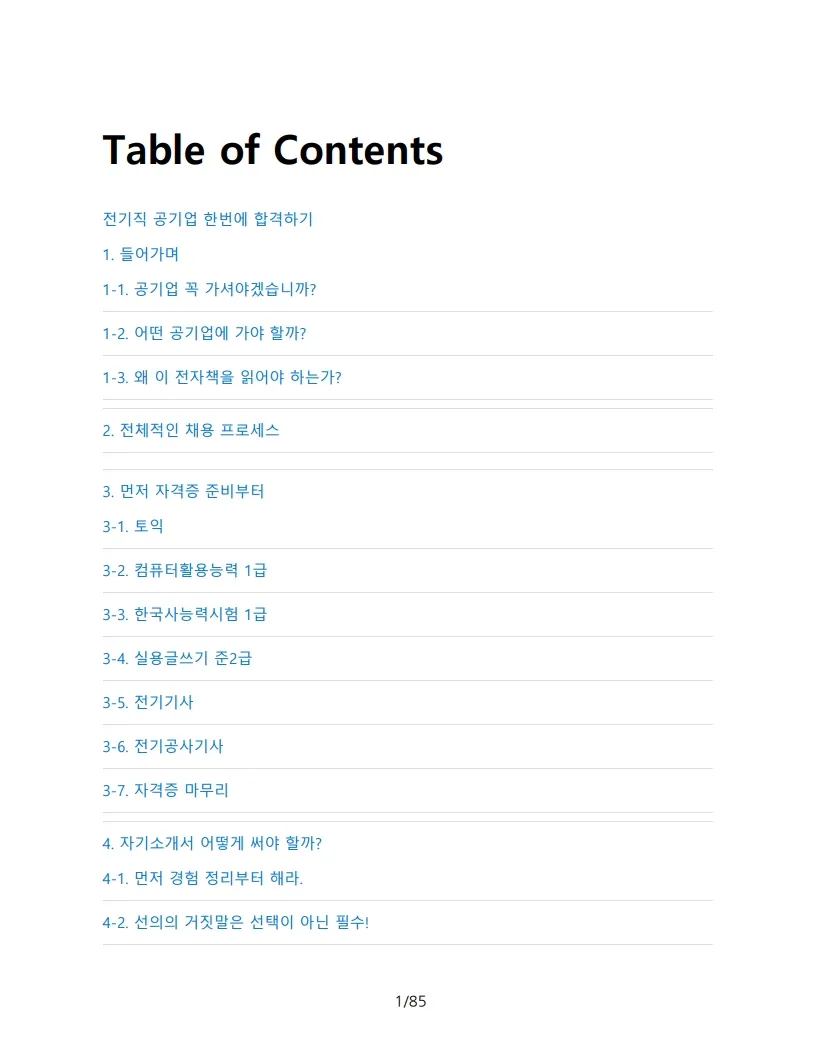 Table of Contents

전기직 공기업 한번에 합격하기

1. 들어가며

1-1. 공기업 꼭 가셔야겠습니까?

1-2. 어떤 공기업에 가야 할까?

1-3. 왜 이 전자책을 읽어야 하는가?

2. 전체적인 채용 프로세스

3. 먼저 자격증 준비부터

3-1. 토익

3-2. 컴퓨터활용능력 1급

3-3. 한국사능력시험 1급

3-4. 실용글쓰기 준2급

3-5. 전기기사

3-6. 전기공사기사

3-7. 자격증 마무리

4. 자기소개서 어떻게 써야 할까?

4-1. 먼저 경험 정리부터 해라.

4-2. 선의의 거짓말은 선택이 아닌 필수!

1/85